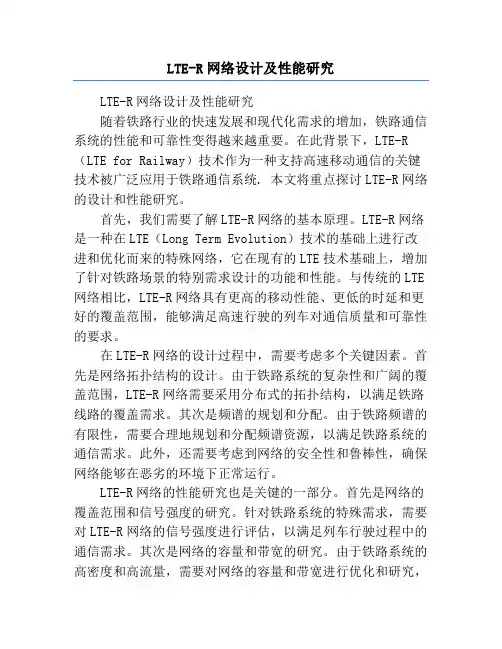 LTE-R 网络设计及性能研究

LTE-R 网络设计及性能研究

随着铁路行业的快速发展和现代化需求的增加，铁路通信系统的性能和可靠性变得越来越重要。在此背景下，LTE-R（LTE for Railway）技术作为一种支持高速移动通信的关键技术被广泛应用于铁路通信系统．本文将重点探讨 LTE-R 网络的设计和性能研究。

首先，我们需要了解 LTE-R 网络的基本原理。LTE-R 网络是一种在 LTE（Long Term Evolution）技术的基础上进行改进和优化而来的特殊网络，它在现有的 LTE 技术基础上，增加了针对铁路场景的特别需求设计的功能和性能。与传统的 LTE 网络相比，LTE-R 网络具有更高的移动性能、更低的时延和更好的覆盖范围，能够满足高速行驶的列车对通信质量和可靠性的要求。

在 LTE-R 网络的设计过程中，需要考虑多个关键因素。首先是网络拓扑结构的设计。由于铁路系统的复杂性和广阔的覆盖范围，LTE-R 网络需要采用分布式的拓扑结构，以满足铁路线路的覆盖需求。其次是频谱的规划和分配。由于铁路频谱的有限性，需要合理地规划和分配频谱资源，以满足铁路系统的通信需求。此外，还需要考虑到网络的安全性和鲁棒性，确保网络能够在恶劣的环境下正常运行。

LTE-R 网络的性能研究也是关键的一部分。首先是网络的覆盖范围和信号强度的研究。针对铁路系统的特殊需求，需要对 LTE-R 网络的信号强度进行评估，以满足列车行驶过程中的通信需求。其次是网络的容量和带宽的研究。由于铁路系统的高密度和高流量，需要对网络的容量和带宽进行优化和研究，